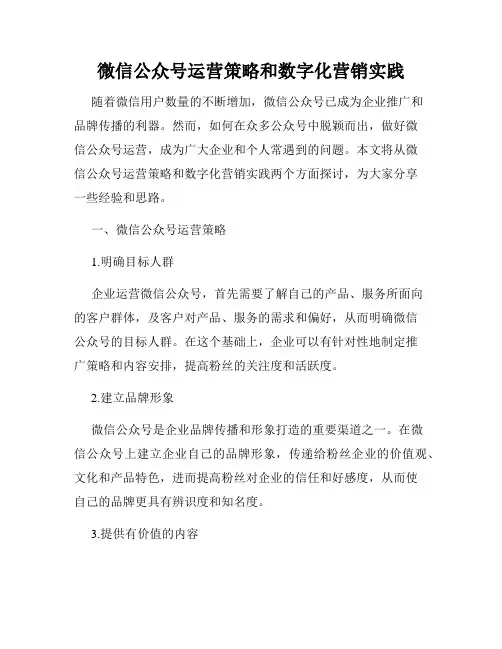 微信公众号运营策略和数字化营销实践

随着微信用户数量的不断增加，微信公众号已成为企业推广和品牌传播的利器。然而，如何在众多公众号中脱颖而出，做好微信公众号运营，成为广大企业和个人常遇到的问题。本文将从微信公众号运营策略和数字化营销实践两个方面探讨，为大家分享一些经验和思路。

一、微信公众号运营策略

1.明确目标人群

企业运营微信公众号，首先需要了解自己的产品、服务所面向的客户群体，及客户对产品、服务的需求和偏好，从而明确微信公众号的目标人群。在这个基础上，企业可以有针对性地制定推广策略和内容安排，提高粉丝的关注度和活跃度。

2.建立品牌形象

微信公众号是企业品牌传播和形象打造的重要渠道之一。在微信公众号上建立企业自己的品牌形象，传递给粉丝企业的价值观、文化和产品特色，进而提高粉丝对企业的信任和好感度，从而使自己的品牌更具有辨识度和知名度。

3.提供有价值的内容